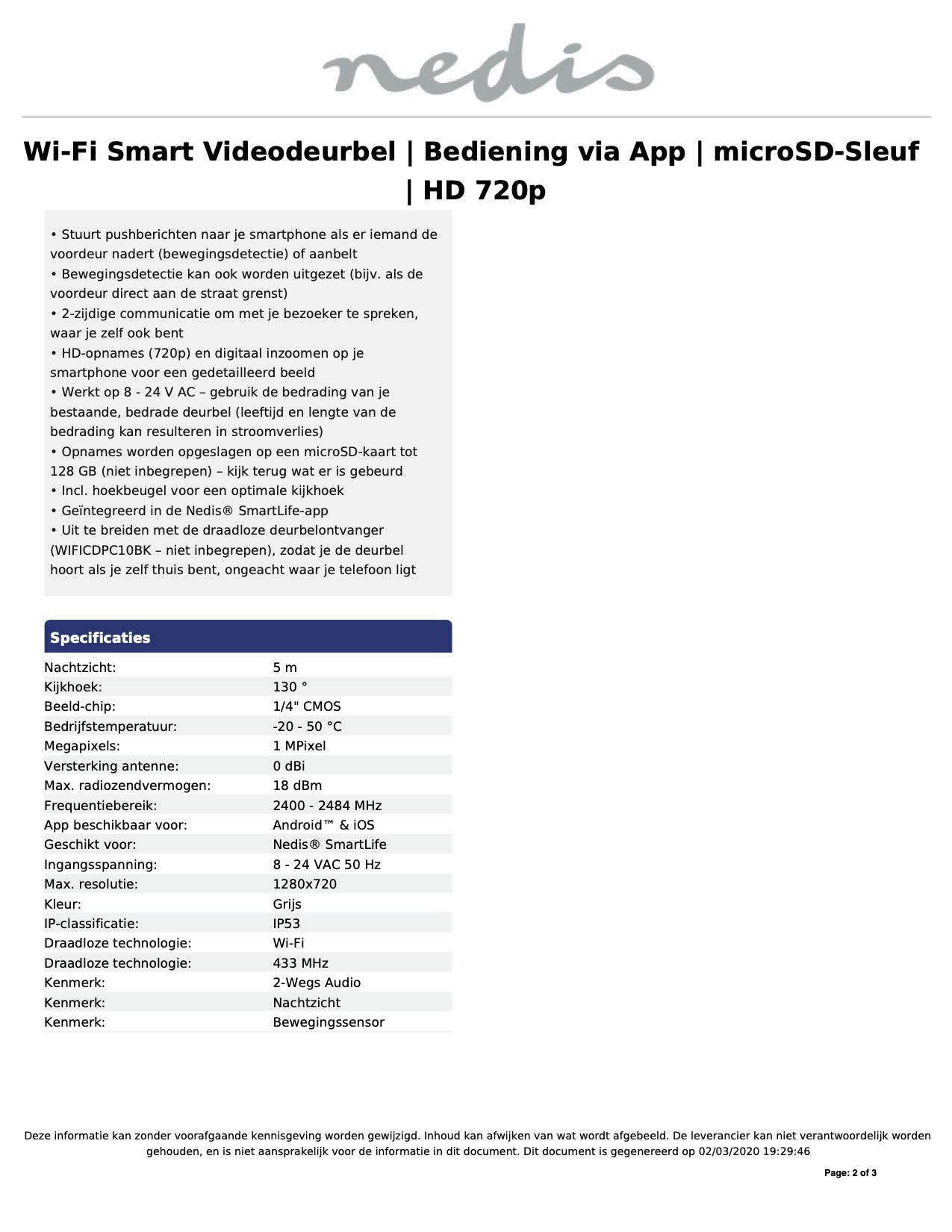 nedis

Wi-Fi Smart Videodeurbel | Bediening via App | microSD-Sleuf | HD 720p

• Stuurt pushberichten naar je smartphone als er iemand de voordeur nadert (bewegingsdetectie) of aanbelt
• Bewegingsdetectie kan ook worden uitgezet (bijv. als de voordeur direct aan de straat grenst)
• 2-zijdige communicatie om met je bezoeker te spreken, waar je zelf ook bent
• HD-opnames (720p) en digitaal inzoomen op je smartphone voor een gedetailleerd beeld
• Werkt op 8 - 24 V AC – gebruik de bedrading van je bestaande, bedrade deurbel (leeftijd en lengte van de bedrading kan resulteren in stroomverlies)
• Opnames worden opgeslagen op een microSD-kaart tot 128 GB (niet inbegrepen) – kijk terug wat er is gebeurd
• Incl. hoekbeugel voor een optimale kijkhoek
• Geïntegreerd in de Nedis® SmartLife-app
• Uit te breiden met de draadloze deurbelontvanger (WIFICDPC10BK – niet inbegrepen), zodat je de deurbel hoort als je zelf thuis bent, ongeacht waar je telefoon ligt

Specificaties

Nachtzicht: 5 m
Kijkhoek: 130 °
Beeld-chip: 1/4" CMOS
Bedrijfstemperatuur: -20 - 50 °C
Megapixels: 1 MPixel
Versterking antenne: 0 dBi
Max. radiozendvermogen: 18 dBm
Frequentiebereik: 2400 - 2484 MHz
App beschikbaar voor: Android™ & iOS
Geschikt voor: Nedis® SmartLife
Ingangsspanning: 8 - 24 VAC 50 Hz
Max. resolutie: 1280x720
Kleur: Grijs
IP-classificatie: IP53
Draadloze technologie: Wi-Fi
Draadloze technologie: 433 MHz
Kenmerk: 2-Wegs Audio
Kenmerk: Nachtzicht
Kenmerk: Bewegingssensor

Deze informatie kan zonder voorafgaande kennisgeving worden gewijzigd. Inhoud kan afwijken van wat wordt afgebeeld. De leverancier kan niet verantwoordelijk worden gehouden, en is niet aansprakelijk voor de informatie in dit document. Dit document is gegenereerd op 02/03/2020 19:29:46

Page: 2 of 3